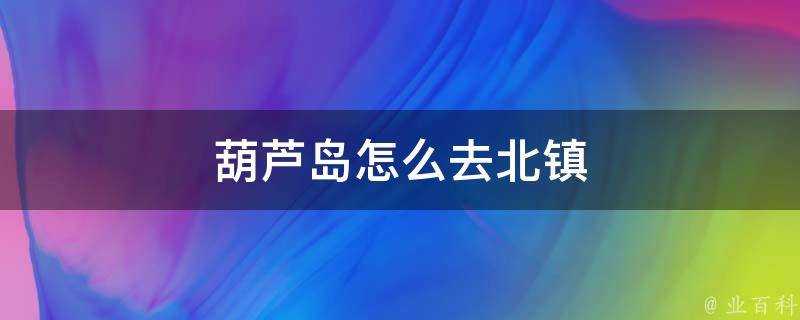 葫芦岛怎么去北镇

@ 业百科